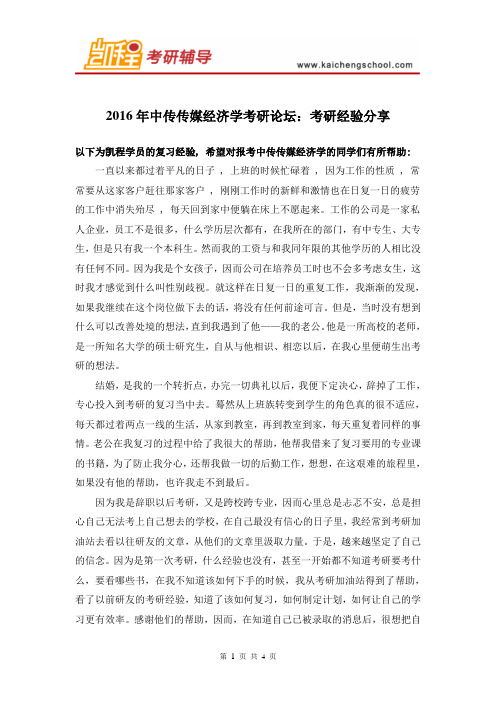 凯程 考研辅导

www.kaichengschool.com

2016年中传传媒经济学考研论坛：考研经验分享

以下为凯程学员的复习经验，希望对报考中传传媒经济学的同学们有所帮助：

一直以来都过着平凡的日子，上班的时候忙碌着，因为工作的性质，常常要从这家客户赶往那家客户，刚刚工作时的新鲜和激情也在日复一日的疲劳的工作中消失殆尽，每天回到家中便躺在床上不愿起来。工作的公司是一家私人企业，员工不是很多，什么学历层次都有，在我所在的部门，有中专生、大专生，但是只有我一个本科生。然而我的工资与和我同年限的其他学历的人相比没有任何不同。因为我是个女孩子，因而公司在培养员工时也不会多考虑女生，这时我才感觉到什么叫性别歧视。就这样在日复一日的重复工作，我渐渐的发现，如果我继续在这个岗位做下去的话，将没有任何前途可言。但是，当时没有想到什么可以改善处境的想法，直到我遇到了他——我的老公。他是一所高校的老师，是一所知名大学的硕士研究生，自从与他相识、相恋以后，在我心里便萌生出考研的想法。

结婚，是我的一个转折点，办完一切典礼以后，我便下定决心，辞掉了工作，专心投入到考研的复习当中去。蓦然从上班族转变到学生的角色真的很不适应，每天都过着两点一线的生活，从家到教室，再到教室到家，每天重复着同样的事情。老公在我复习的过程中给了我很大的帮助，他帮我借来了复习要用的专业课的书籍，为了防止我分心，还帮我做一切的后勤工作，想想，在这艰难的旅程里，如果没有他的帮助，也许我走不到最后。

因为我是辞职以后考研，又是跨校跨专业，因而心里总是忐忑不安，总是担心自己无法考上自己想去的学校，在自己最没有信心的日子里，我经常到考研加油站去看以往研友的文章，从他们的文章里汲取力量。于是，越来越坚定了自己的信念。因为是第一次考研，什么经验也没有，甚至一开始都不知道考研要考什么，要看哪些书，在我不知道该如何下手的时候，我从考研加油站得到了帮助，看了以前研友的考研经验，知道了该如何复习，如何制定计划，如何让自己的学习更有效率。感谢他们的帮助，因而，在知道自己已被录取的消息后，很想把自

第 1 页 共 4 页